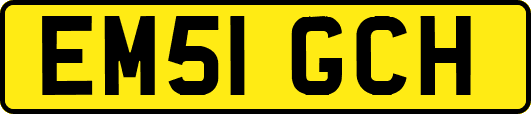 EM51 GCH